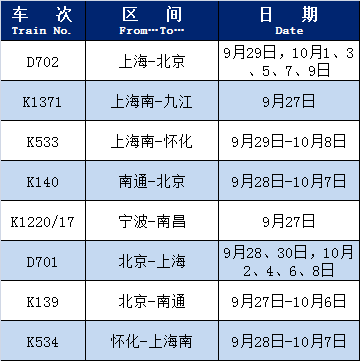 | 车 次 Train No. | 区 间 From…To… | 日 期 Date |
|---|---|---|
| D702 | 上海-北京 | 9月29日，10月1、3、5、7、9日 |
| K1371 | 上海南-九江 | 9月27日 |
| K533 | 上海南-怀化 | 9月29日-10月8日 |
| K140 | 南通-北京 | 9月28日-10月7日 |
| K1220/17 | 宁波-南昌 | 9月27日 |
| D701 | 北京-上海 | 9月28、30日，10月2、4、6、8日 |
| K139 | 北京-南通 | 9月27日-10月6日 |
| K534 | 怀化-上海南 | 9月28日-10月7日 |